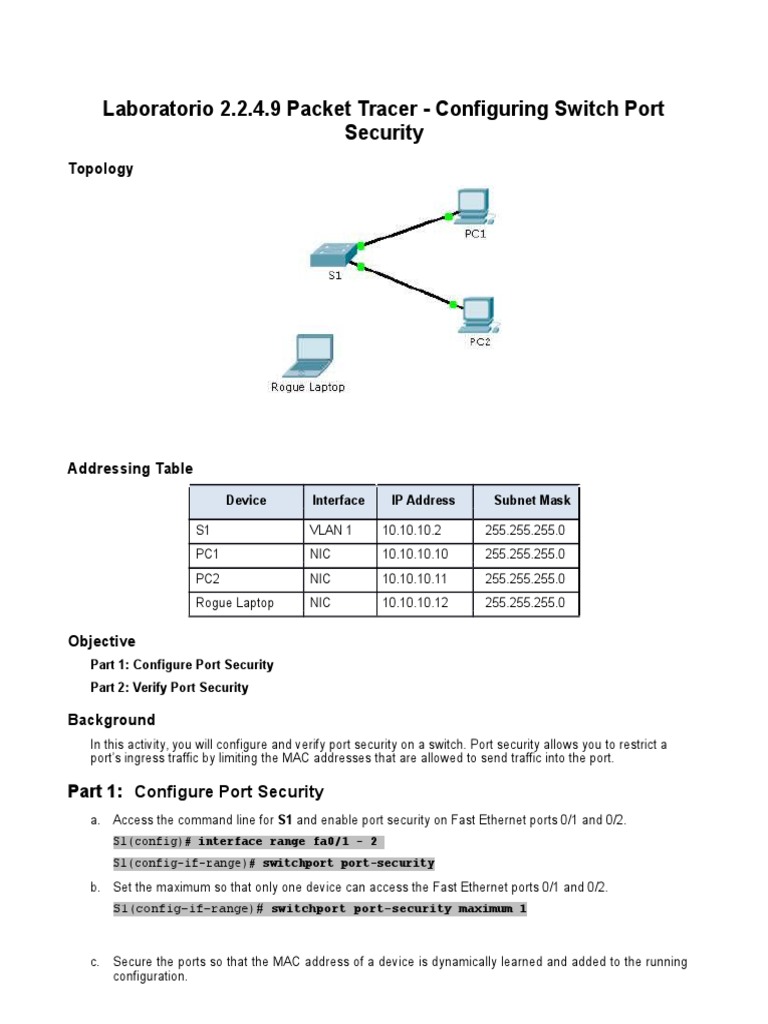 Laboratorio 2.2.4.9 Packet Tracer - Configuring Switch Port Security

Topology

PC1

S1

PC2

Rogue Laptop

Addressing Table

| Device | Interface | IP Address | Subnet Mask |
|---|---|---|---|
| S1 | VLAN 1 | 10.10.10.2 | 255.255.255.0 |
| PC1 | NIC | 10.10.10.10 | 255.255.255.0 |
| PC2 | NIC | 10.10.10.11 | 255.255.255.0 |
| Rogue Laptop | NIC | 10.10.10.12 | 255.255.255.0 |

Objective

Part 1: Configure Port Security

Part 2: Verify Port Security

Background

In this activity, you will configure and verify port security on a switch. Port security allows you to restrict a port's ingress traffic by limiting the MAC addresses that are allowed to send traffic into the port.

Part 1: Configure Port Security

a. Access the command line for S1 and enable port security on Fast Ethernet ports 0/1 and 0/2.

S1(config)# interface range fa0/1 - 2

S1(config-if-range)# switchport port-security

b. Set the maximum so that only one device can access the Fast Ethernet ports 0/1 and 0/2.

S1(config-if-range)# switchport port-security maximum 1

c. Secure the ports so that the MAC address of a device is dynamically learned and added to the running configuration.